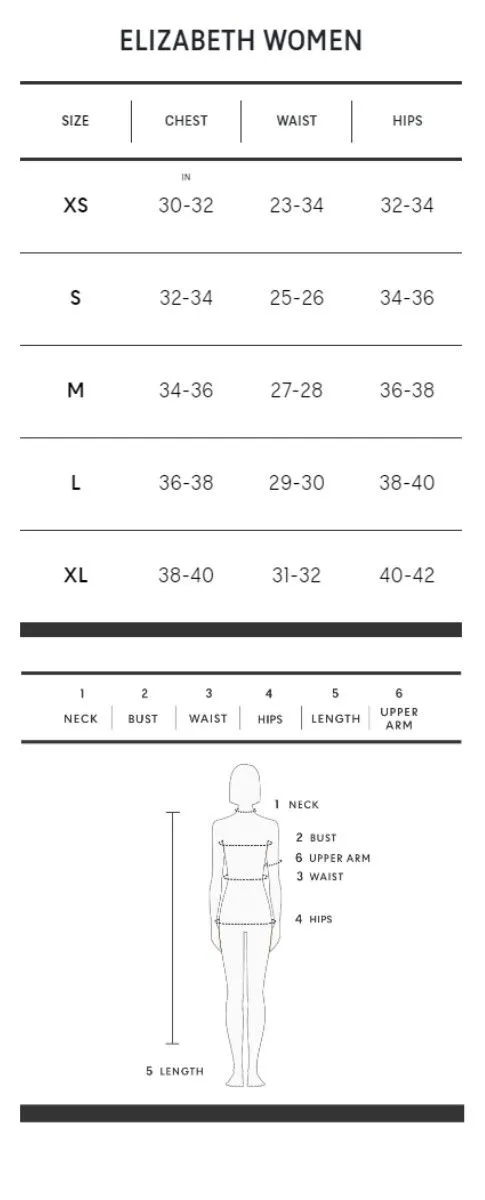 ELIZABETH WOMEN

| SIZE | CHEST | WAIST | HIPS |
|---|---|---|---|
| | IN | | |
| XS | 30-32 | 23-34 | 32-34 |
| S | 32-34 | 25-26 | 34-36 |
| M | 34-36 | 27-28 | 36-38 |
| L | 36-38 | 29-30 | 38-40 |
| XL | 38-40 | 31-32 | 40-42 |

| 1 | 2 | 3 | 4 | 5 | 6 |
|---|---|---|---|---|---|
| NECK | BUST | WAIST | HIPS | LENGTH | UPPER ARM |

1 NECK
2 BUST
6 UPPER ARM
3 WAIST
4 HIPS
5 LENGTH